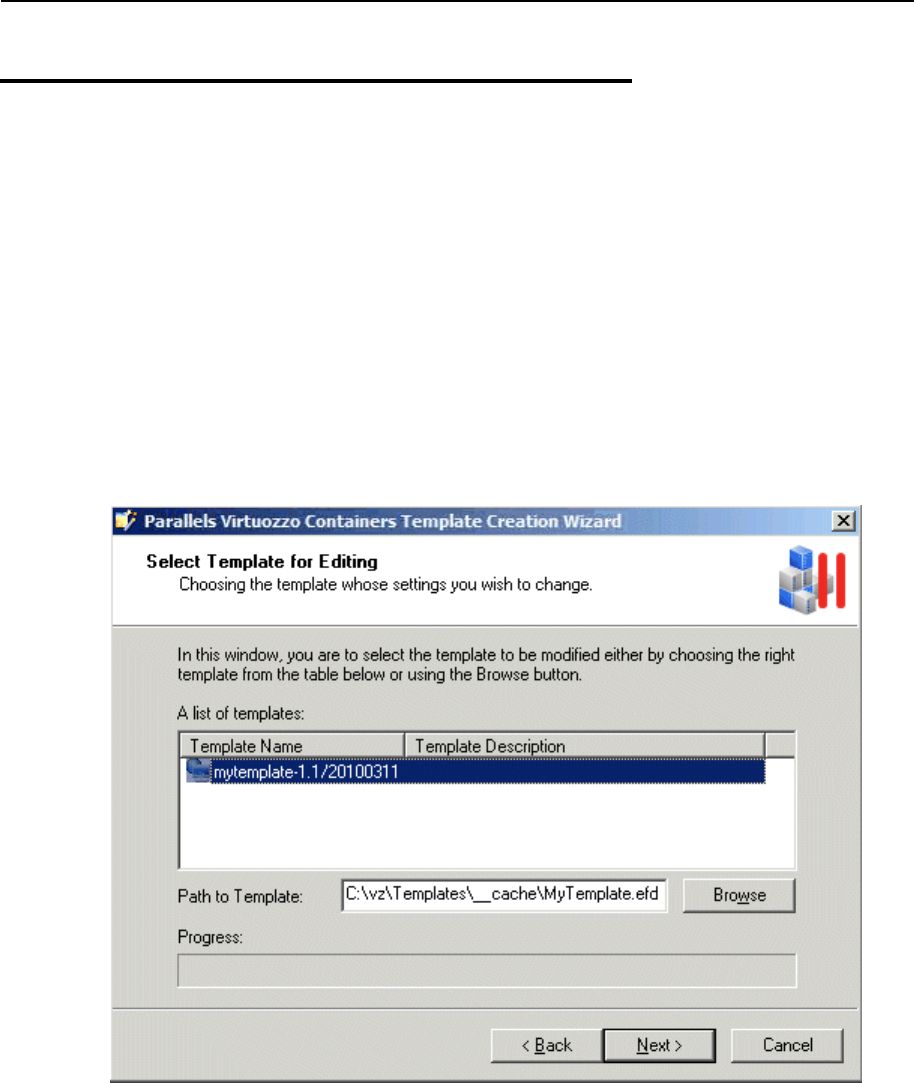 Parallels Virtuozzo Containers Template Creation Wizard

Select Template for Editing
Choosing the template whose settings you wish to change.

In this window, you are to select the template to be modified either by choosing the right template from the table below or using the Browse button.

A list of templates:

| Template Name | Template Description |
|---|---|
| mytemplate-1.1/20100311 | |

Path to Template: C:\vz\Templates\__cache\MyTemplate.efd Browse

Progress:

< Back Next > Cancel